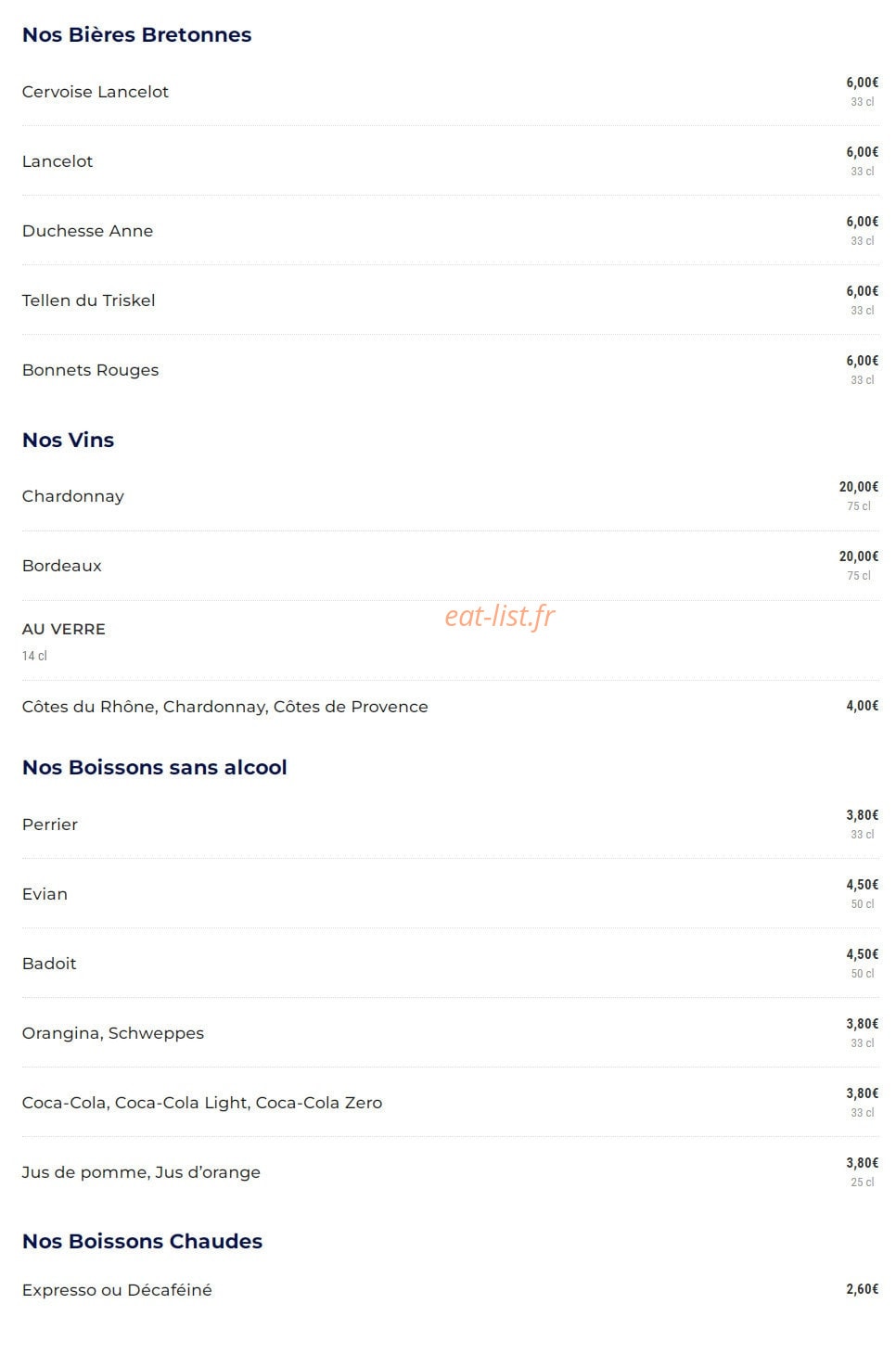 Nos Bières Bretonnes

Cervoise Lancelot
6,00€
33 cl

Lancelot
6,00€
33 cl

Duchesse Anne
6,00€
33 cl

Tellen du Triskel
6,00€
33 cl

Bonnets Rouges
6,00€
33 cl

Nos Vins

Chardonnay
20,00€
75 cl

Bordeaux
20,00€
75 cl

AU VERRE
14 cl

eat-list.fr

Côtes du Rhône, Chardonnay, Côtes de Provence
4,00€

Nos Boissons sans alcool

Perrier
3,80€
33 cl

Evian
4,50€
50 cl

Badoit
4,50€
50 cl

Orangina, Schweppes
3,80€
33 cl

Coca-Cola, Coca-Cola Light, Coca-Cola Zero
3,80€
33 cl

Jus de pomme, Jus d'orange
3,80€
25 cl

Nos Boissons Chaudes

Expresso ou Décaféiné
2,60€